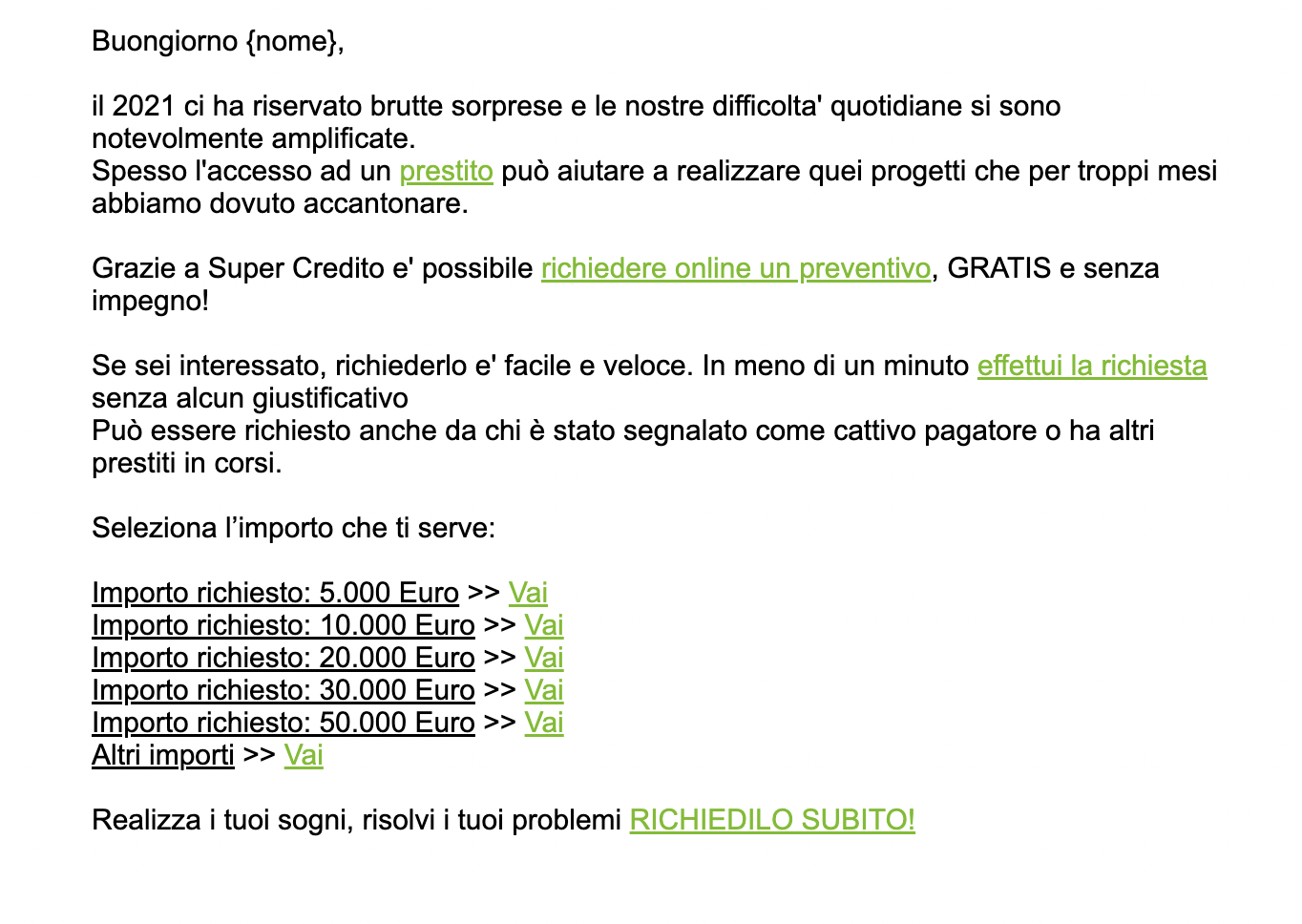 Buongiorno {nome},

il 2021 ci ha riservato brutte sorprese e le nostre difficolta' quotidiane si sono notevolmente amplificate.
Spesso l'accesso ad un prestito può aiutare a realizzare quei progetti che per troppi mesi abbiamo dovuto accantonare.

Grazie a Super Credito e' possibile richiedere online un preventivo, GRATIS e senza impegno!

Se sei interessato, richiederlo e' facile e veloce. In meno di un minuto effettui la richiesta senza alcun giustificativo
Può essere richiesto anche da chi è stato segnalato come cattivo pagatore o ha altri prestiti in corsi.

Seleziona l'importo che ti serve:

Importo richiesto: 5.000 Euro >> Vai
Importo richiesto: 10.000 Euro >> Vai
Importo richiesto: 20.000 Euro >> Vai
Importo richiesto: 30.000 Euro >> Vai
Importo richiesto: 50.000 Euro >> Vai
Altri importi >> Vai

Realizza i tuoi sogni, risolvi i tuoi problemi RICHIEDILO SUBITO!